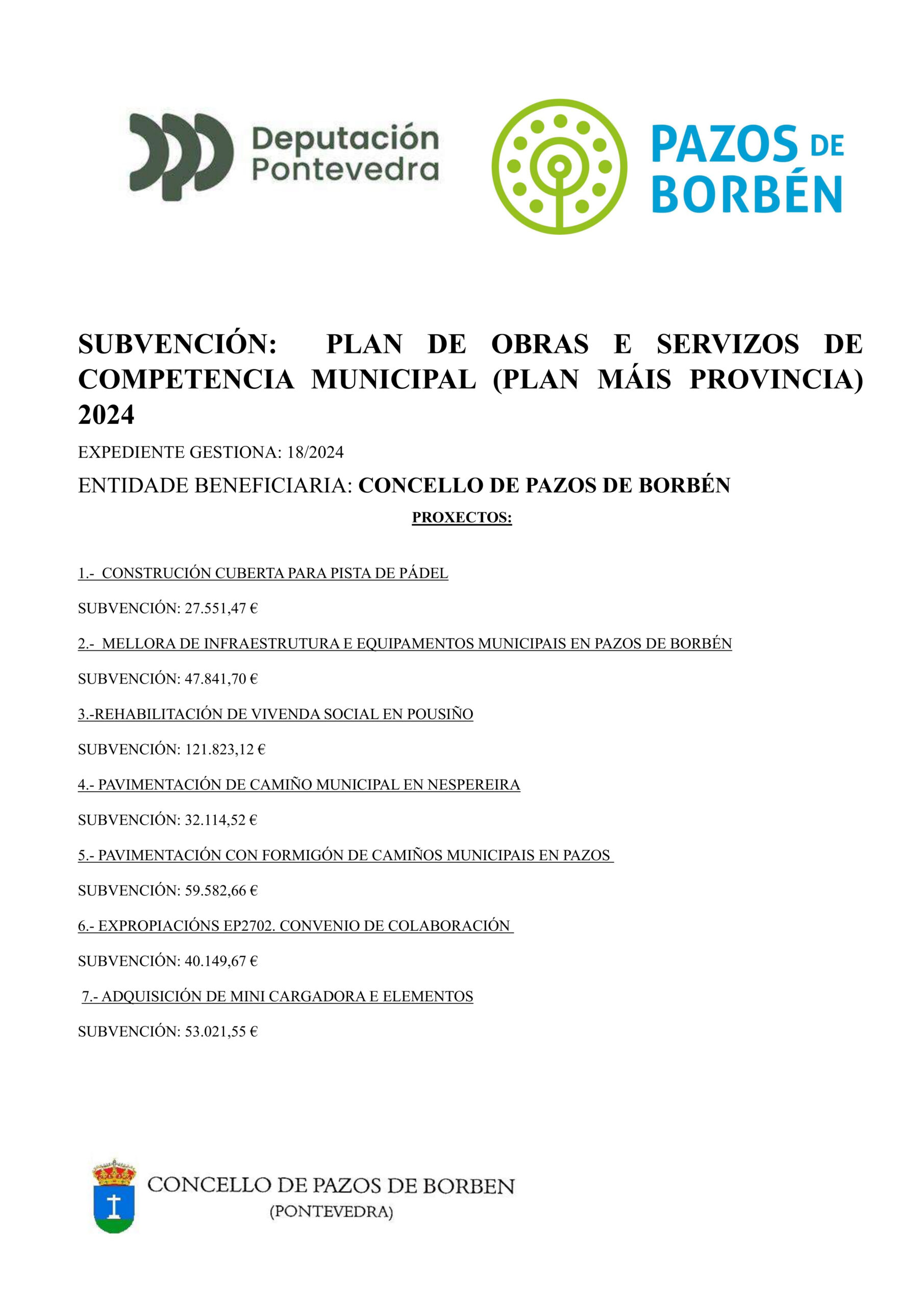 Deputación Pontevedra

PAZOS DE BORBÉN

SUBVENCIÓN: PLAN DE OBRAS E SERVIZOS DE COMPETENCIA MUNICIPAL (PLAN MÁIS PROVINCIA) 2024

EXPEDIENTE GESTIONA: 18/2024

ENTIDADE BENEFICIARIA: CONCELLO DE PAZOS DE BORBÉN

PROXECTOS:

1.- CONSTRUCIÓN CUBERTA PARA PISTA DE PÁDEL

SUBVENCIÓN: 27.551,47 €

2.- MELLORA DE INFRAESTRUTURA E EQUIPAMENTOS MUNICIPAIS EN PAZOS DE BORBÉN

SUBVENCIÓN: 47.841,70 €

3.-REHABILITACIÓN DE VIVENDA SOCIAL EN POUSIÑO

SUBVENCIÓN: 121.823,12 €

4.- PAVIMENTACIÓN DE CAMIÑO MUNICIPAL EN NESPEREIRA

SUBVENCIÓN: 32.114,52 €

5.- PAVIMENTACIÓN CON FORMIGÓN DE CAMIÑOS MUNICIPAIS EN PAZOS

SUBVENCIÓN: 59.582,66 €

6.- EXPROPIACIÓNS EP2702. CONVENIO DE COLABORACIÓN

SUBVENCIÓN: 40.149,67 €

7.- ADQUISICIÓN DE MINI CARGADORA E ELEMENTOS

SUBVENCIÓN: 53.021,55 €

CONCELLO DE PAZOS DE BORBEN
(PONTEVEDRA)